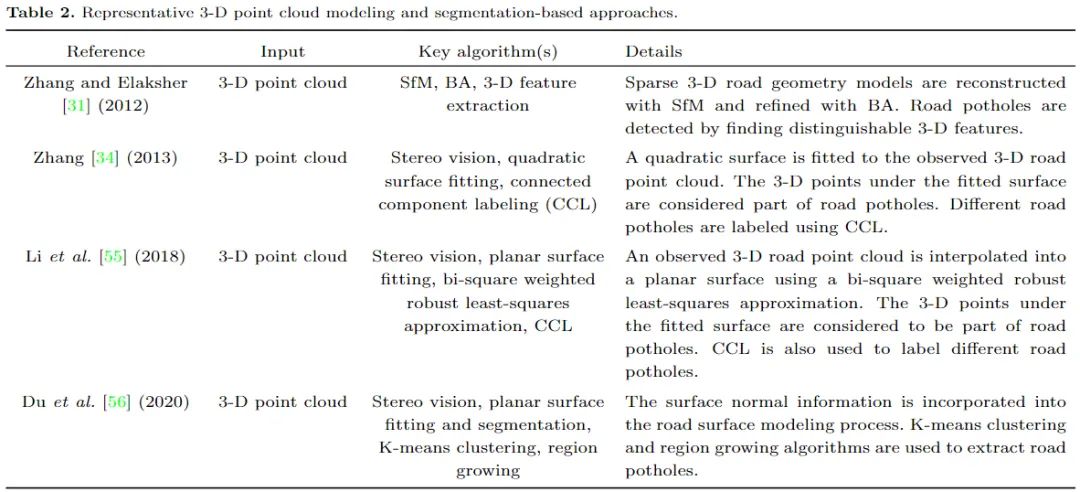 **Table 2.** Representative 3-D point cloud modeling and segmentation-based approaches.

| Reference | Input | Key algorithm(s) | Details |
|---|---|---|---|
| Zhang and Elaksher [31] (2012) | 3-D point cloud | SfM, BA, 3-D feature extraction | Sparse 3-D road geometry models are reconstructed with SfM and refined with BA. Road potholes are detected by finding distinguishable 3-D features. |
| Zhang [34] (2013) | 3-D point cloud | Stereo vision, quadratic surface fitting, connected component labeling (CCL) | A quadratic surface is fitted to the observed 3-D road point cloud. The 3-D points under the fitted surface are considered part of road potholes. Different road potholes are labeled using CCL. |
| Li *et al.* [55] (2018) | 3-D point cloud | Stereo vision, planar surface fitting, bi-square weighted robust least-squares approximation, CCL | An observed 3-D road point cloud is interpolated into a planar surface using a bi-square weighted robust least-squares approximation. The 3-D points under the fitted surface are considered to be part of road potholes. CCL is also used to label different road potholes. |
| Du *et al.* [56] (2020) | 3-D point cloud | Stereo vision, planar surface fitting and segmentation, K-means clustering, region growing | The surface normal information is incorporated into the road surface modeling process. K-means clustering and region growing algorithms are used to extract road potholes. |